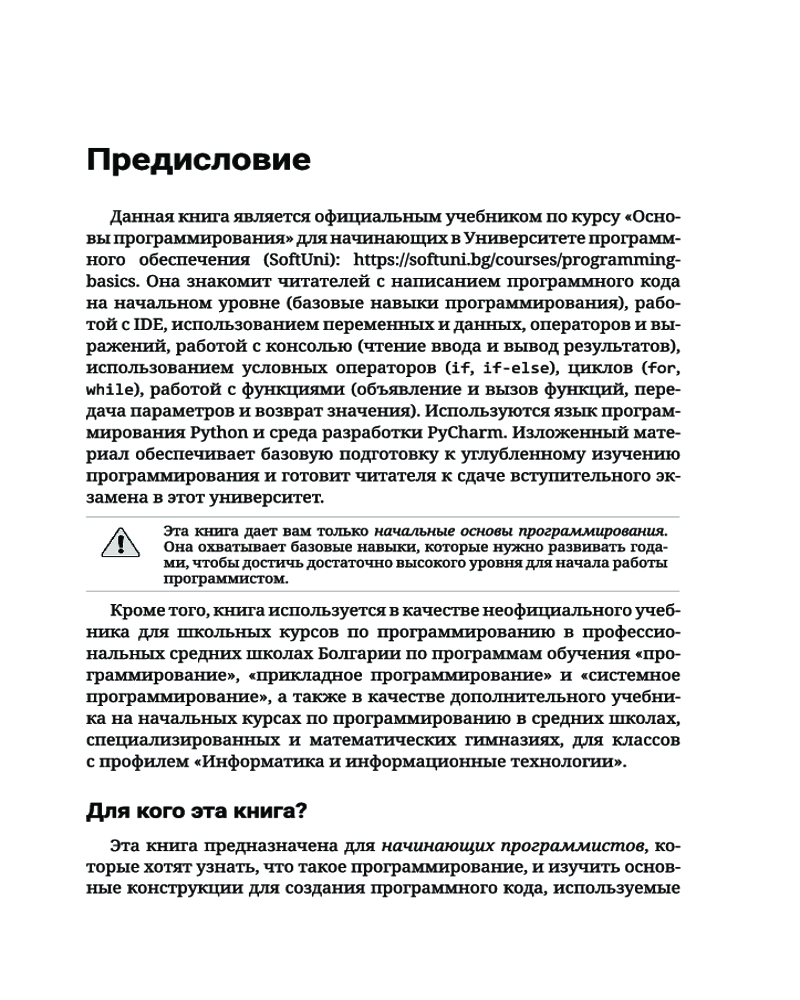 Предисловие

Данная книга является официальным учебником по курсу «Основы программирования» для начинающих в Университете программного обеспечения (SoftUni): https://softuni.bg/courses/programming-basics. Она знакомит читателей с написанием программного кода на начальном уровне (базовые навыки программирования), работой с IDE, использованием переменных и данных, операторов и выражений, работой с консолью (чтение ввода и вывод результатов), использованием условных операторов (if, if-else), циклов (for, while), работой с функциями (объявление и вызов функций, передача параметров и возврат значения). Используются язык программирования Python и среда разработки PyCharm. Изложенный материал обеспечивает базовую подготовку к углубленному изучению программирования и готовит читателя к сдаче вступительного экзамена в этот университет.

Эта книга дает вам только начальные основы программирования. Она охватывает базовые навыки, которые нужно развивать годами, чтобы достичь достаточно высокого уровня для начала работы программистом.

Кроме того, книга используется в качестве неофициального учебника для школьных курсов по программированию в профессиональных средних школах Болгарии по программам обучения «программирование», «прикладное программирование» и «системное программирование», а также в качестве дополнительного учебника на начальных курсах по программированию в средних школах, специализированных и математических гимназиях, для классов с профилем «Информатика и информационные технологии».

Для кого эта книга?

Эта книга предназначена для начинающих программистов, которые хотят узнать, что такое программирование, и изучить основные конструкции для создания программного кода, используемые